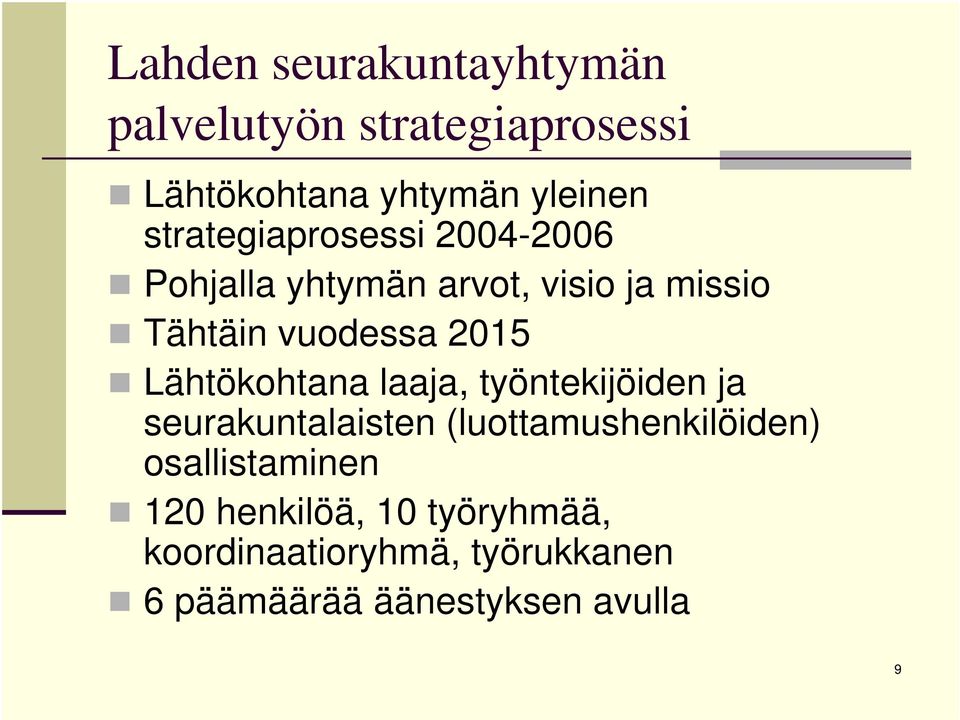 Lahden seurakuntayhtymän palvelutyön strategiaprosessi

Lähtökohtana yhtymän yleinen strategiaprosessi 2004-2006

Pohjalla yhtymän arvot, visio ja missio

Tähtäin vuodessa 2015

Lähtökohtana laaja, työntekijöiden ja seurakuntalaisten (luottamushenkilöiden) osallistaminen

120 henkilöä, 10 työryhmää, koordinaatioryhmä, työrukkanen

6 päämäärää äänestyksen avulla

9